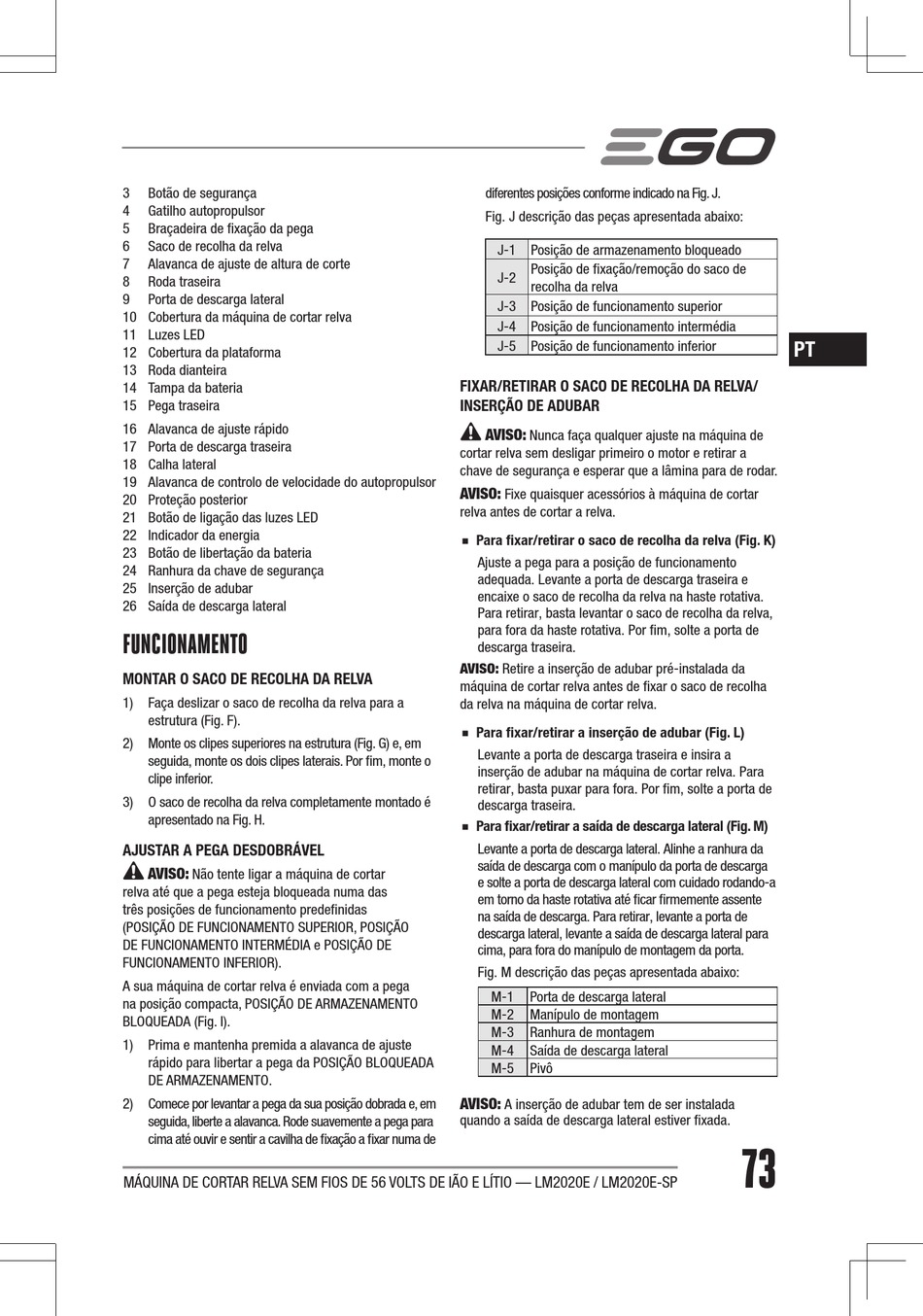 EGO

3 Botão de segurança
4 Gatilho autopropulsor
5 Braçadeira de fixação da pega
6 Saco de recolha da relva
7 Alavanca de ajuste de altura de corte
8 Roda traseira
9 Porta de descarga lateral
10 Cobertura da máquina de cortar relva
11 Luzes LED
12 Cobertura da plataforma
13 Roda dianteira
14 Tampa da bateria
15 Pega traseira
16 Alavanca de ajuste rápido
17 Porta de descarga traseira
18 Calha lateral
19 Alavanca de controlo de velocidade do autopropulsor
20 Proteção posterior
21 Botão de ligação das luzes LED
22 Indicador da energia
23 Botão de libertação da bateria
24 Ranhura da chave de segurança
25 Inserção de adubar
26 Saída de descarga lateral

FUNCIONAMENTO

MONTAR O SACO DE RECOLHA DA RELVA

1) Faça deslizar o saco de recolha da relva para a estrutura (Fig. F).

2) Monte os clipes superiores na estrutura (Fig. G) e, em seguida, monte os dois clipes laterais. Por fim, monte o clipe inferior.

3) O saco de recolha da relva completamente montado é apresentado na Fig. H.

AJUSTAR A PEGA DESDOBRÁVEL

AVISO: Não tente ligar a máquina de cortar relva até que a pega esteja bloqueada numa das três posições de funcionamento predefinidas (POSIÇÃO DE FUNCIONAMENTO SUPERIOR, POSIÇÃO DE FUNCIONAMENTO INTERMÉDIA e POSIÇÃO DE FUNCIONAMENTO INFERIOR).

A sua máquina de cortar relva é enviada com a pega na posição compacta, POSIÇÃO DE ARMAZENAMENTO BLOQUEADA (Fig. I).

1) Prima e mantenha premida a alavanca de ajuste rápido para libertar a pega da POSIÇÃO BLOQUEADA DE ARMAZENAMENTO.

2) Comece por levantar a pega da sua posição dobrada e, em seguida, liberte a alavanca. Rode suavemente a pega para cima até ouvir e sentir a cavilha de fixação a fixar numa de diferentes posições conforme indicado na Fig. J.

Fig. J descrição das peças apresentada abaixo:

| J-1 | Posição de armazenamento bloqueado |
|---|---|
| J-2 | Posição de fixação/remoção do saco de recolha da relva |
| J-3 | Posição de funcionamento superior |
| J-4 | Posição de funcionamento intermédia |
| J-5 | Posição de funcionamento inferior |

PT

FIXAR/RETIRAR O SACO DE RECOLHA DA RELVA/ INSERÇÃO DE ADUBAR

AVISO: Nunca faça qualquer ajuste na máquina de cortar relva sem desligar primeiro o motor e retirar a chave de segurança e esperar que a lâmina para de rodar.

AVISO: Fixe quaisquer acessórios à máquina de cortar relva antes de cortar a relva.

■ Para fixar/retirar o saco de recolha da relva (Fig. K)

Ajuste a pega para a posição de funcionamento adequada. Levante a porta de descarga traseira e encaixe o saco de recolha da relva na haste rotativa. Para retirar, basta levantar o saco de recolha da relva, para fora da haste rotativa. Por fim, solte a porta de descarga traseira.

AVISO: Retire a inserção de adubar pré-instalada da máquina de cortar relva antes de fixar o saco de recolha da relva na máquina de cortar relva.

■ Para fixar/retirar a inserção de adubar (Fig. L)

Levante a porta de descarga traseira e insira a inserção de adubar na máquina de cortar relva. Para retirar, basta puxar para fora. Por fim, solte a porta de descarga traseira.

■ Para fixar/retirar a saída de descarga lateral (Fig. M)

Levante a porta de descarga lateral. Alinhe a ranhura da saída de descarga com o manípulo da porta de descarga e solte a porta de descarga lateral com cuidado rodando-a em torno da haste rotativa até ficar firmemente assente na saída de descarga. Para retirar, levante a porta de descarga lateral, levante a saída de descarga lateral para cima, para fora do manípulo de montagem da porta.

Fig. M descrição das peças apresentada abaixo:

| M-1 | Porta de descarga lateral |
|---|---|
| M-2 | Manípulo de montagem |
| M-3 | Ranhura de montagem |
| M-4 | Saída de descarga lateral |
| M-5 | Pivô |

AVISO: A inserção de adubar tem de ser instalada quando a saída de descarga lateral estiver fixada.

MÁQUINA DE CORTAR RELVA SEM FIOS DE 56 VOLTS DE IÃO E LÍTIO — LM2020E / LM2020E-SP

73